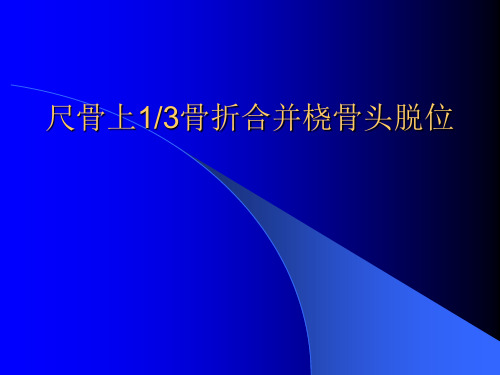 尺骨上1/3骨折合并桡骨头脱位